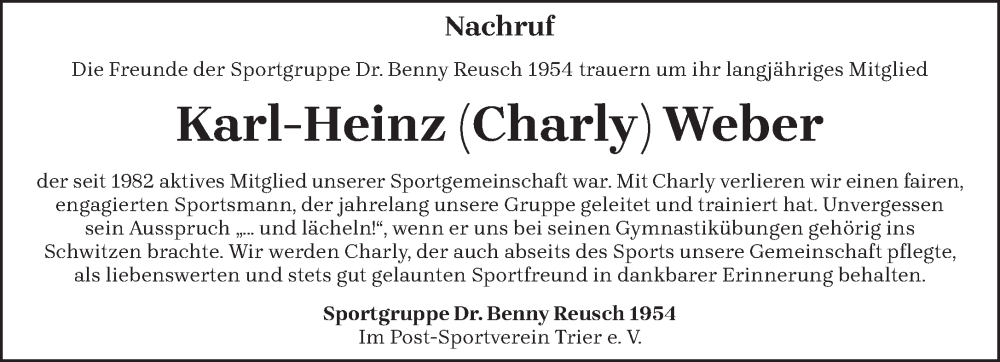 Nachruf

Die Freunde der Sportgruppe Dr. Benny Reusch 1954 trauern um ihr langjähriges Mitglied

Karl-Heinz (Charly) Weber

der seit 1982 aktives Mitglied unserer Sportgemeinschaft war. Mit Charly verlieren wir einen fairen, engagierten Sportsmann, der jahrelang unsere Gruppe geleitet und trainiert hat. Unvergessen sein Ausspruch „... und lächeln!“, wenn er uns bei seinen Gymnastikübungen gehörig ins Schwitzen brachte. Wir werden Charly, der auch abseits des Sports unsere Gemeinschaft pflegte, als liebenswerten und stets gut gelaunten Sportfreund in dankbarer Erinnerung behalten.

Sportgruppe Dr. Benny Reusch 1954
Im Post-Sportverein Trier e. V.